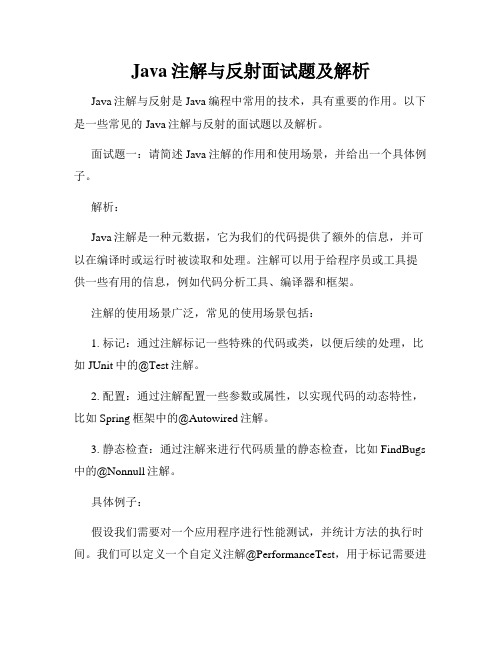 Java 注解与反射面试题及解析

Java 注解与反射是 Java 编程中常用的技术，具有重要的作用。以下是一些常见的 Java 注解与反射的面试题以及解析。

面试题一：请简述 Java 注解的作用和使用场景，并给出一个具体例子。

解析：

Java 注解是一种元数据，它为我们的代码提供了额外的信息，并可以在编译时或运行时被读取和处理。注解可以用于给程序员或工具提供一些有用的信息，例如代码分析工具、编译器和框架。

注解的使用场景广泛，常见的使用场景包括：

1. 标记：通过注解标记一些特殊的代码或类，以便后续的处理，比如 JUnit 中的@Test 注解。

2. 配置：通过注解配置一些参数或属性，以实现代码的动态特性，比如 Spring 框架中的@Autowired 注解。

3. 静态检查：通过注解来进行代码质量的静态检查，比如 FindBugs 中的@Nonnull 注解。

具体例子：

假设我们需要对一个应用程序进行性能测试，并统计方法的执行时间。我们可以定义一个自定义注解@PerformanceTest，用于标记需要进